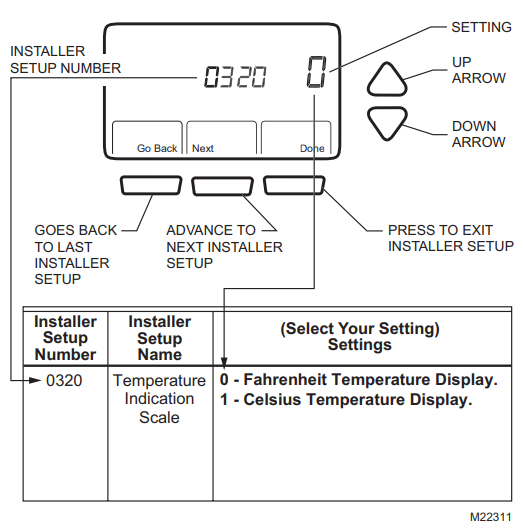 INSTALLER SETUP NUMBER

0320

0

SETTING

UP ARROW

DOWN ARROW

Go Back

Next

Done

GOES BACK TO LAST INSTALLER SETUP

ADVANCE TO NEXT INSTALLER SETUP

PRESS TO EXIT INSTALLER SETUP

| Installer Setup Number | Installer Setup Name | (Select Your Setting) Settings |
|---|---|---|
| 0320 | Temperature Indication Scale | **0 - Fahrenheit Temperature Display.** **1 - Celsius Temperature Display.** |

M22311